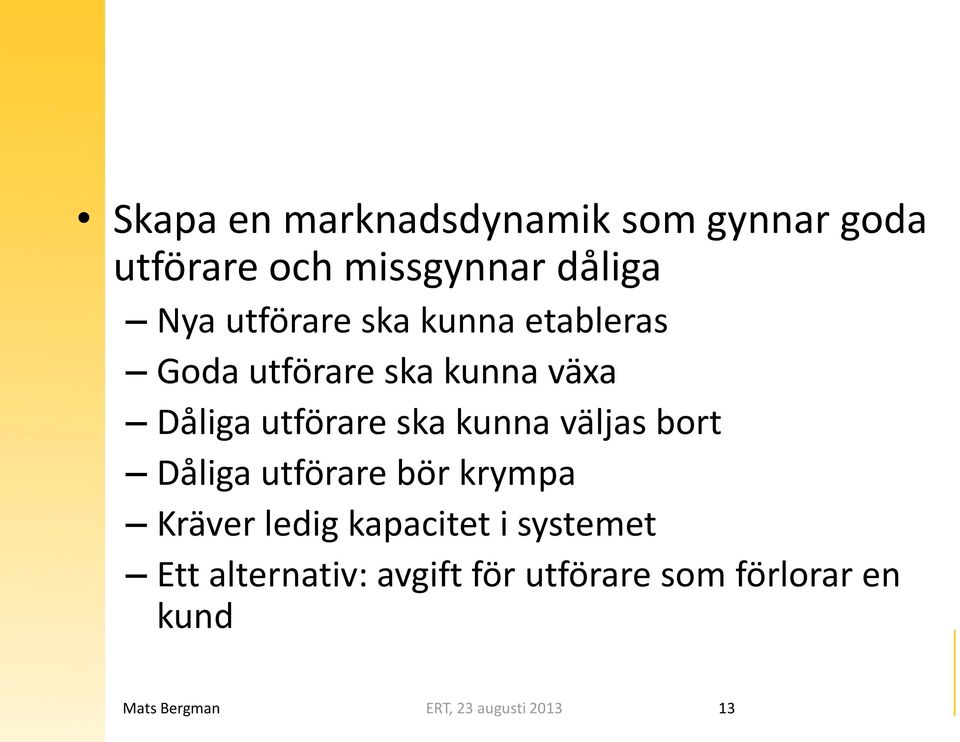 • Skapa en marknadsdynamik som gynnar goda utförare och missgynnar dåliga
– Nya utförare ska kunna etableras
– Goda utförare ska kunna växa
– Dåliga utförare ska kunna väljas bort
– Dåliga utförare bör krympa
– Kräver ledig kapacitet i systemet
– Ett alternativ: avgift för utförare som förlorar en kund

Mats Bergman
ERT, 23 augusti 2013
13